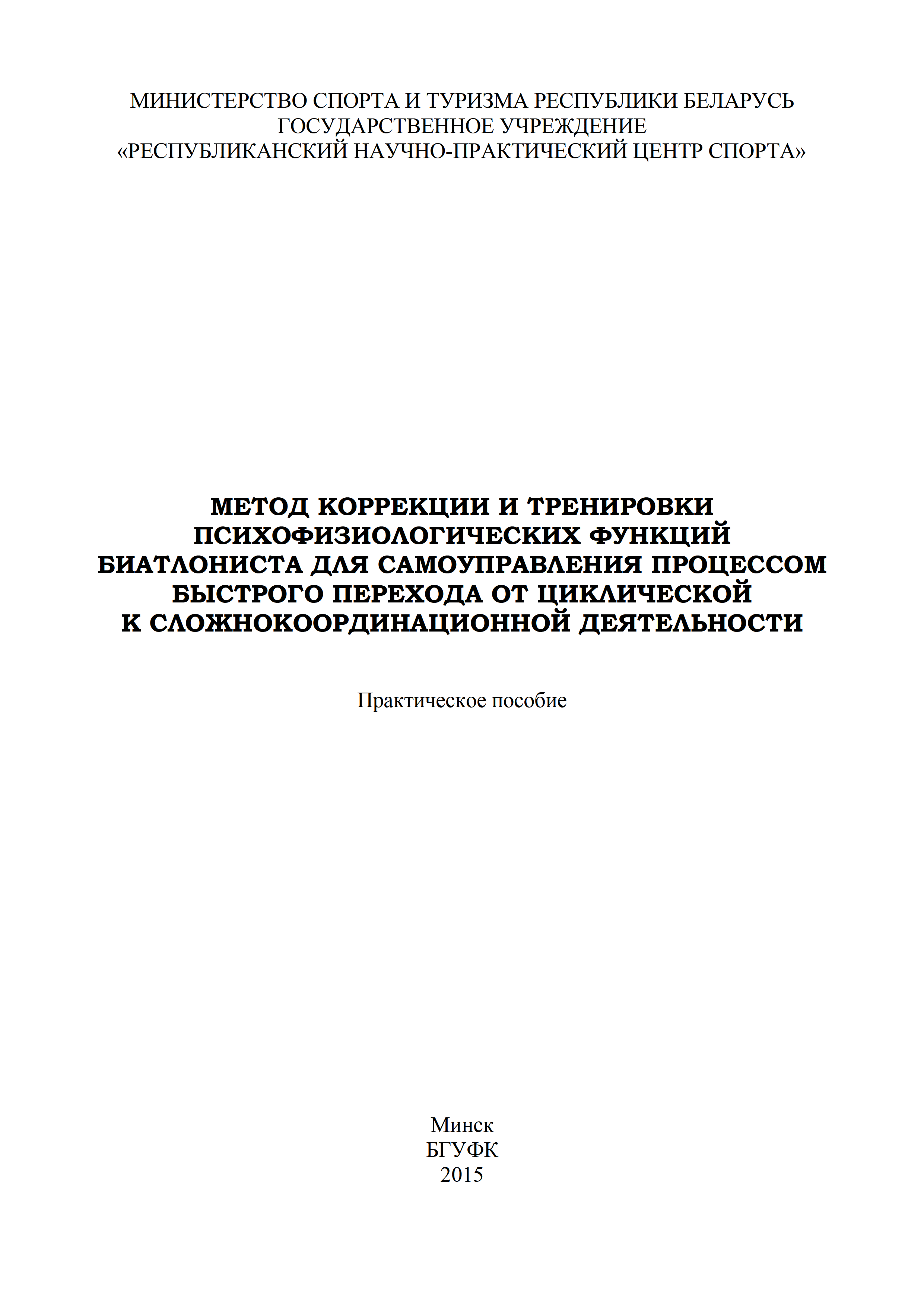 МИНИСТЕРСТВО СПОРТА И ТУРИЗМА РЕСПУБЛИКИ БЕЛАРУСЬ
ГОСУДАРСТВЕННОЕ УЧРЕЖДЕНИЕ
«РЕСПУБЛИКАНСКИЙ НАУЧНО-ПРАКТИЧЕСКИЙ ЦЕНТР СПОРТА»

МЕТОД КОРРЕКЦИИ И ТРЕНИРОВКИ ПСИХОФИЗИОЛОГИЧЕСКИХ ФУНКЦИЙ БИАТЛОНИСТА ДЛЯ САМОУПРАВЛЕНИЯ ПРОЦЕССОМ БЫСТРОГО ПЕРЕХОДА ОТ ЦИКЛИЧЕСКОЙ К СЛОЖНОКООРДИНАЦИОННОЙ ДЕЯТЕЛЬНОСТИ

Практическое пособие

Минск
БГУФК
2015